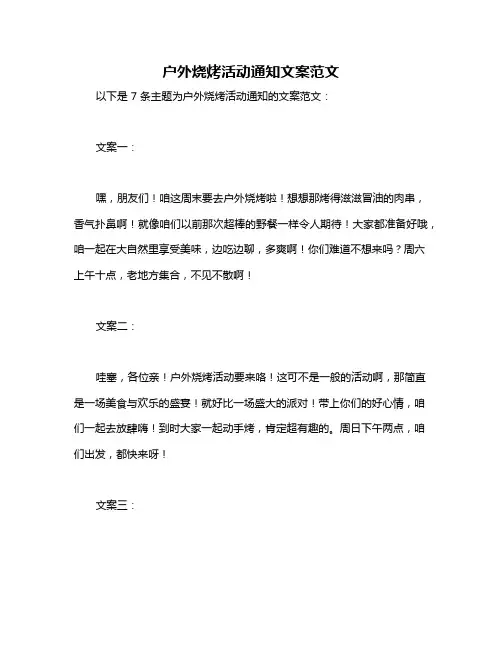 户外烧烤活动通知文案范文

以下是 7 条主题为户外烧烤活动通知的文案范文：

文案一：

嘿，朋友们！咱这周末要去户外烧烤啦！想想那烤得滋滋冒油的肉串，香气扑鼻啊！就像咱们以前那次超棒的野餐一样令人期待！大家都准备好哦，咱一起在大自然里享受美味，边吃边聊，多爽啊！你们难道不想来吗？周六上午十点，老地方集合，不见不散啊！

文案二：

哇塞，各位亲！户外烧烤活动要来咯！这可不是一般的活动啊，那简直是一场美食与欢乐的盛宴！就好比一场盛大的派对！带上你们的好心情，咱们一起去放肆嗨！到时大家一起动手烤，肯定超有趣的。周日下午两点，咱们出发，都快来呀！

文案三：